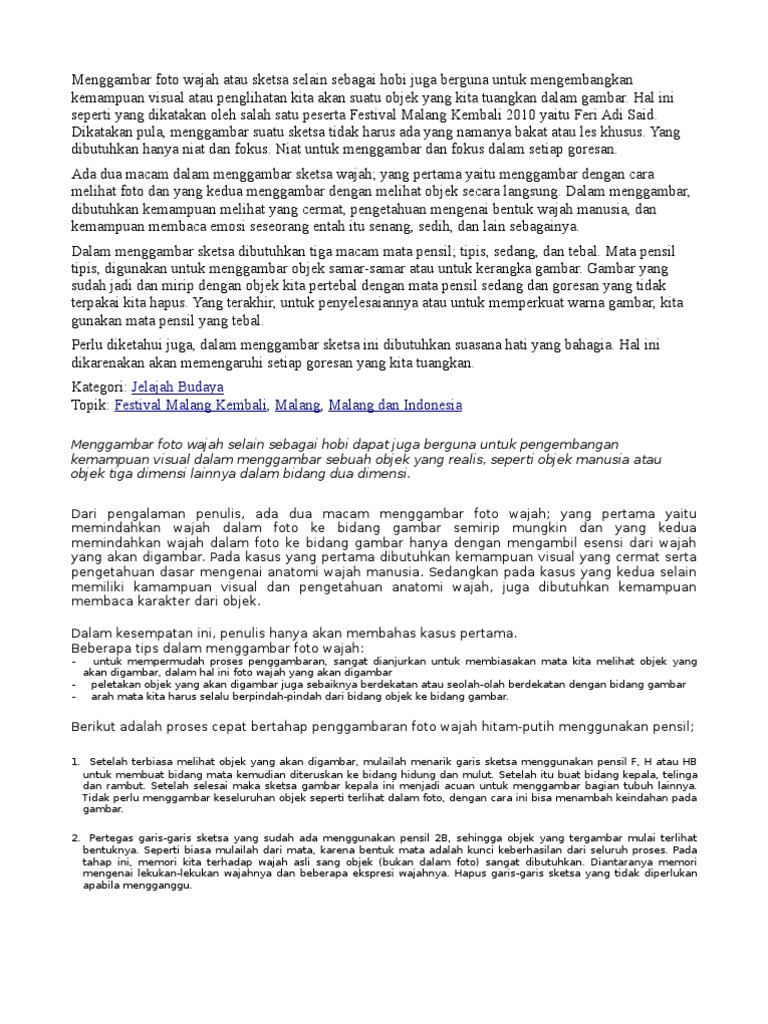 Menggambar foto wajah atau sketsa selain sebagai hobi juga berguna untuk mengembangkan kemampuan visual atau penglihatan kita akan suatu objek yang kita tuangkan dalam gambar. Hal ini seperti yang dikatakan oleh salah satu peserta Festival Malang Kembali 2010 yaitu Feri Adi Said. Dikatakan pula, menggambar suatu sketsa tidak harus ada yang namanya bakat atau les khusus. Yang dibutuhkan hanya niat dan fokus. Niat untuk menggambar dan fokus dalam setiap goresan.

Ada dua macam dalam menggambar sketsa wajah; yang pertama yaitu menggambar dengan cara melihat foto dan yang kedua menggambar dengan melihat objek secara langsung. Dalam menggambar, dibutuhkan kemampuan melihat yang cermat, pengetahuan mengenai bentuk wajah manusia, dan kemampuan membaca emosi seseorang entah itu senang, sedih, dan lain sebagainya.

Dalam menggambar sketsa dibutuhkan tiga macam mata pensil; tipis, sedang, dan tebal. Mata pensil tipis, digunakan untuk menggambar objek samar-samar atau untuk kerangka gambar. Gambar yang sudah jadi dan mirip dengan objek kita pertebal dengan mata pensil sedang dan goresan yang tidak terpakai kita hapus. Yang terakhir, untuk penyelesaiannya atau untuk memperkuat warna gambar, kita gunakan mata pensil yang tebal.

Perlu diketahui juga, dalam menggambar sketsa ini dibutuhkan suasana hati yang bahagia. Hal ini dikarenakan akan memengaruhi setiap goresan yang kita tuangkan.

Kategori: Jelajah Budaya
Topik: Festival Malang Kembali, Malang, Malang dan Indonesia

Menggambar foto wajah selain sebagai hobi dapat juga berguna untuk pengembangan kemampuan visual dalam menggambar sebuah objek yang realis, seperti objek manusia atau objek tiga dimensi lainnya dalam bidang dua dimensi.

Dari pengalaman penulis, ada dua macam menggambar foto wajah; yang pertama yaitu memindahkan wajah dalam foto ke bidang gambar semirip mungkin dan yang kedua memindahkan wajah dalam foto ke bidang gambar hanya dengan mengambil esensi dari wajah yang akan digambar. Pada kasus yang pertama dibutuhkan kemampuan visual yang cermat serta pengetahuan dasar mengenai anatomi wajah manusia. Sedangkan pada kasus yang kedua selain memiliki kamampuan visual dan pengetahuan anatomi wajah, juga dibutuhkan kemampuan membaca karakter dari objek.

Dalam kesempatan ini, penulis hanya akan membahas kasus pertama.
Beberapa tips dalam menggambar foto wajah:
- untuk mempermudah proses penggambaran, sangat dianjurkan untuk membiasakan mata kita melihat objek yang akan digambar, dalam hal ini foto wajah yang akan digambar
- peletakan objek yang akan digambar juga sebaiknya berdekatan atau seolah-olah berdekatan dengan bidang gambar
- arah mata kita harus selalu berpindah-pindah dari bidang objek ke bidang gambar.

Berikut adalah proses cepat bertahap penggambaran foto wajah hitam-putih menggunakan pensil;

1. Setelah terbiasa melihat objek yang akan digambar, mulailah menarik garis sketsa menggunakan pensil F, H atau HB untuk membuat bidang mata kemudian diteruskan ke bidang hidung dan mulut. Setelah itu buat bidang kepala, telinga dan rambut. Setelah selesai maka sketsa gambar kepala ini menjadi acuan untuk menggambar bagian tubuh lainnya. Tidak perlu menggambar keseluruhan objek seperti terlihat dalam foto, dengan cara ini bisa menambah keindahan pada gambar.

2. Pertegas garis-garis sketsa yang sudah ada menggunakan pensil 2B, sehingga objek yang tergambar mulai terlihat bentuknya. Seperti biasa mulailah dari mata, karena bentuk mata adalah kunci keberhasilan dari seluruh proses. Pada tahap ini, memori kita terhadap wajah asli sang objek (bukan dalam foto) sangat dibutuhkan. Diantaranya memori mengenai lekukan-lekukan wajahnya dan beberapa ekspresi wajahnya. Hapus garis-garis sketsa yang tidak diperlukan apabila mengganggu.